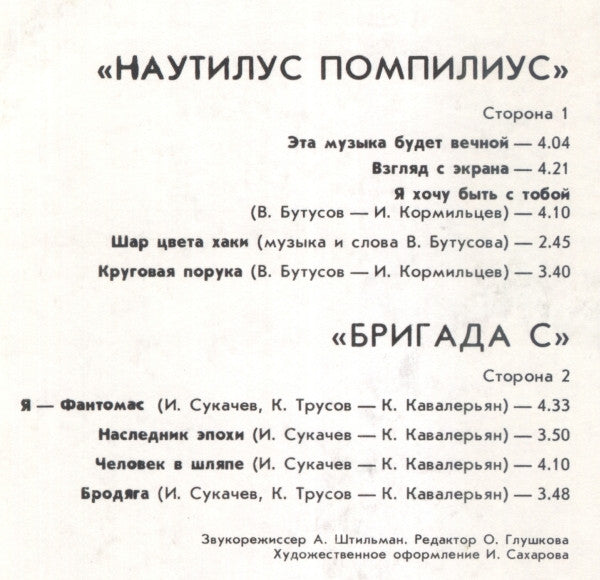 «НАУТИЛУС ПОМПИЛИУС»

Сторона 1

Эта музыка будет вечной — 4.04

Взгляд с экрана — 4.21

Я хочу быть с тобой
(В. Бутусов — И. Кормильцев) — 4.10

Шар цвета хаки (музыка и слова В. Бутусова) — 2.45

Круговая порука (В. Бутусов — И. Кормильцев) — 3.40

«БРИГАДА С»

Сторона 2

Я — Фантомас (И. Сукачев, К. Трусов — К. Кавалерьян) — 4.33

Наследник эпохи (И. Сукачев — К. Кавалерьян) — 3.50

Человек в шляпе (И. Сукачев — К. Кавалерьян) — 4.10

Бродяга (И. Сукачев, К. Трусов — К. Кавалерьян) — 3.48

Звукорежиссер А. Штильман. Редактор О. Глушкова
Художественное оформление И. Сахарова